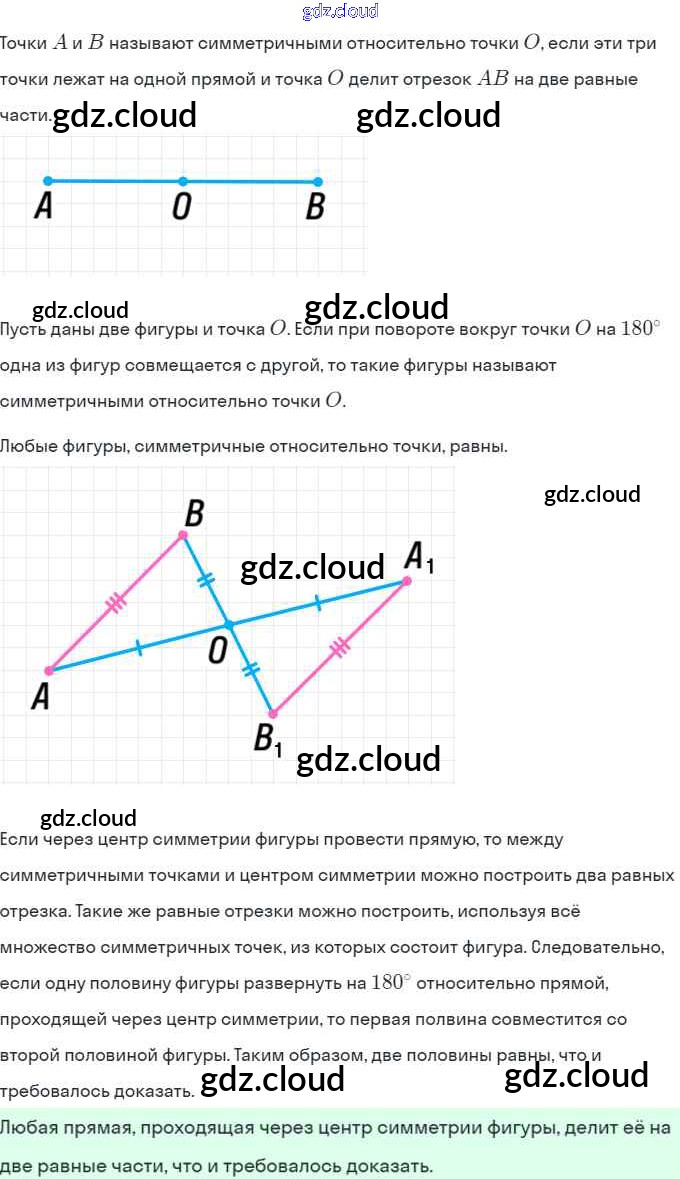 gdz.cloud

Точки $A$ и $B$ называют симметричными относительно точки $O$, если эти три точки лежат на одной прямой и точка $O$ делит отрезок $AB$ на две равные части.

gdz.cloud gdz.cloud

A O B

gdz.cloud gdz.cloud

Пусть даны две фигуры и точка $O$. Если при повороте вокруг точки $O$ на $180^\circ$ одна из фигур совмещается с другой, то такие фигуры называют симметричными относительно точки $O$.

Любые фигуры, симметричные относительно точки, равны.

gdz.cloud

B gdz.cloud $A_1$ O A $B_1$ gdz.cloud

gdz.cloud

Если через центр симметрии фигуры провести прямую, то между симметричными точками и центром симметрии можно построить два равных отрезка. Такие же равные отрезки можно построить, используя всё множество симметричных точек, из которых состоит фигура. Следовательно, если одну половину фигуры развернуть на $180^\circ$ относительно прямой, проходящей через центр симметрии, то первая полвина совместится со второй половиной фигуры. Таким образом, две половины равны, что и требовалось доказать. gdz.cloud gdz.cloud

Любая прямая, проходящая через центр симметрии фигуры, делит её на две равные части, что и требовалось доказать.